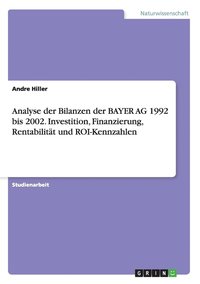 Naturwissenschaft

Andre Hiller

Analyse der Bilanzen der BAYER AG 1992 bis 2002. Investition, Finanzierung, Rentabilität und ROI-Kennzahlen

Studienarbeit

GRIN